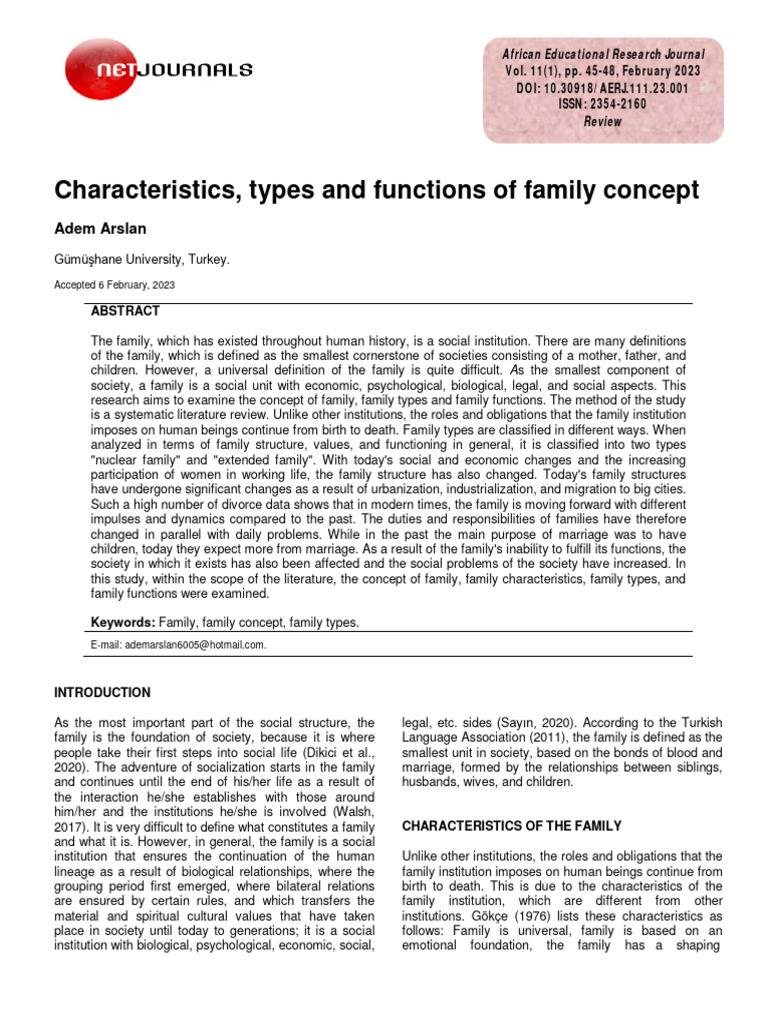 NETJOURNALS

African Educational Research Journal
Vol. 11(1), pp. 45-48, February 2023
DOI: 10.30918/AERJ.111.23.001
ISSN: 2354-2160
Review

Characteristics, types and functions of family concept

Adem Arslan

Gümüşhane University, Turkey.

Accepted 6 February, 2023

ABSTRACT

The family, which has existed throughout human history, is a social institution. There are many definitions of the family, which is defined as the smallest cornerstone of societies consisting of a mother, father, and children. However, a universal definition of the family is quite difficult. As the smallest component of society, a family is a social unit with economic, psychological, biological, legal, and social aspects. This research aims to examine the concept of family, family types and family functions. The method of the study is a systematic literature review. Unlike other institutions, the roles and obligations that the family institution imposes on human beings continue from birth to death. Family types are classified in different ways. When analyzed in terms of family structure, values, and functioning in general, it is classified into two types "nuclear family" and "extended family". With today's social and economic changes and the increasing participation of women in working life, the family structure has also changed. Today's family structures have undergone significant changes as a result of urbanization, industrialization, and migration to big cities. Such a high number of divorce data shows that in modern times, the family is moving forward with different impulses and dynamics compared to the past. The duties and responsibilities of families have therefore changed in parallel with daily problems. While in the past the main purpose of marriage was to have children, today they expect more from marriage. As a result of the family's inability to fulfill its functions, the society in which it exists has also been affected and the social problems of the society have increased. In this study, within the scope of the literature, the concept of family, family characteristics, family types, and family functions were examined.

Keywords: Family, family concept, family types.

E-mail: ademarslan6005@hotmail.com.

INTRODUCTION

As the most important part of the social structure, the family is the foundation of society, because it is where people take their first steps into social life (Dikici et al., 2020). The adventure of socialization starts in the family and continues until the end of his/her life as a result of the interaction he/she establishes with those around him/her and the institutions he/she is involved (Walsh, 2017). It is very difficult to define what constitutes a family and what it is. However, in general, the family is a social institution that ensures the continuation of the human lineage as a result of biological relationships, where the grouping period first emerged, where bilateral relations are ensured by certain rules, and which transfers the material and spiritual cultural values that have taken place in society until today to generations; it is a social institution with biological, psychological, economic, social, legal, etc. sides (Sayın, 2020). According to the Turkish Language Association (2011), the family is defined as the smallest unit in society, based on the bonds of blood and marriage, formed by the relationships between siblings, husbands, wives, and children.

CHARACTERISTICS OF THE FAMILY

Unlike other institutions, the roles and obligations that the family institution imposes on human beings continue from birth to death. This is due to the characteristics of the family institution, which are different from other institutions. Gökçe (1976) lists these characteristics as follows: Family is universal, family is based on an emotional foundation, the family has a shaping